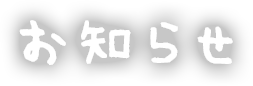 お知らせ